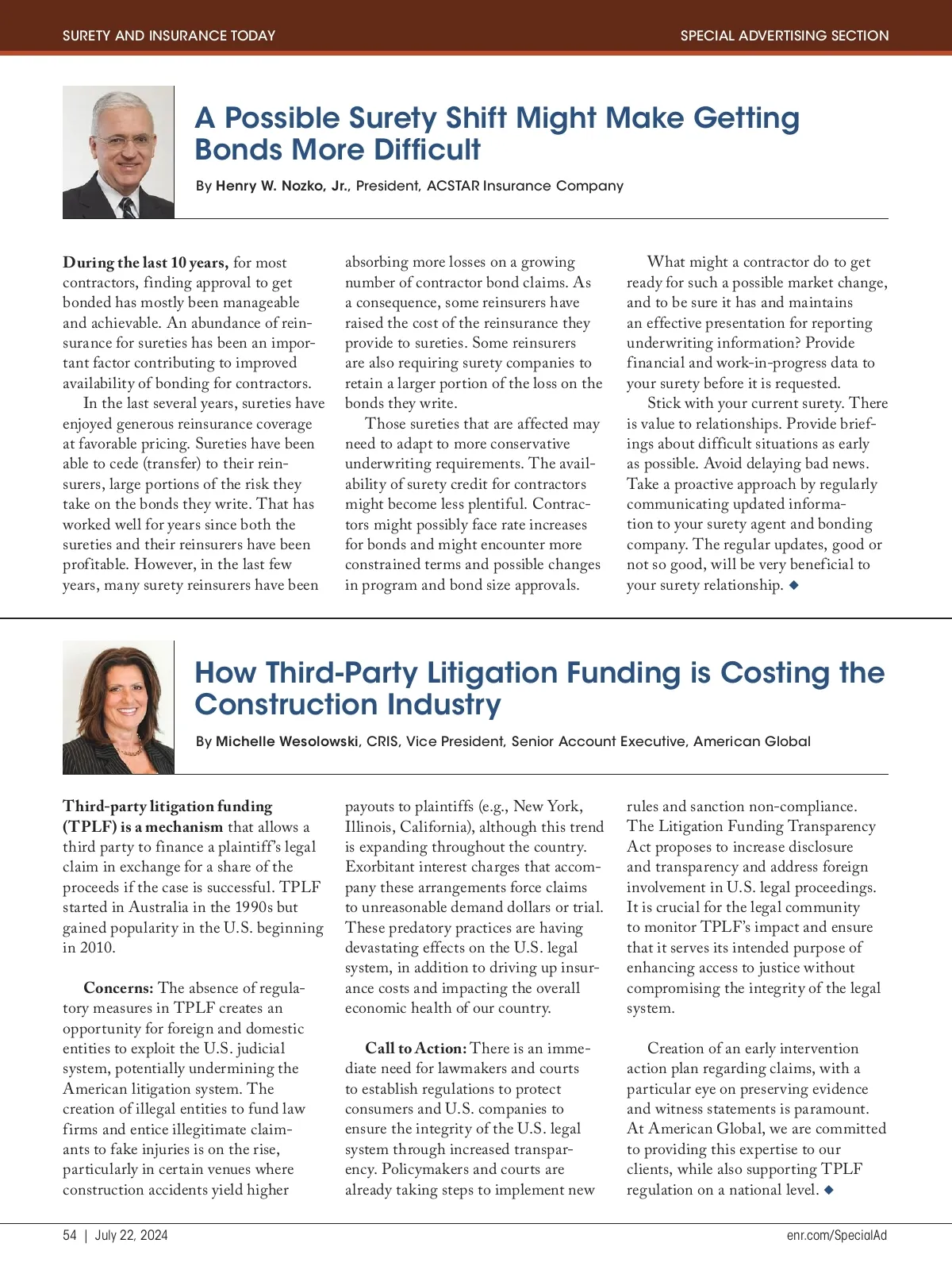 SURETY AND INSURANCE TODAY

SPECIAL ADVERTISING SECTION

A Possible Surety Shift Might Make Getting Bonds More Difficult

By Henry W. Nozko, Jr., President, ACSTAR Insurance Company

During the last 10 years, for most contractors, finding approval to get bonded has mostly been manageable and achievable. An abundance of reinsurance for sureties has been an important factor contributing to improved availability of bonding for contractors.

In the last several years, sureties have enjoyed generous reinsurance coverage at favorable pricing. Sureties have been able to cede (transfer) to their reinsurers, large portions of the risk they take on the bonds they write. That has worked well for years since both the sureties and their reinsurers have been profitable. However, in the last few years, many surety reinsurers have been absorbing more losses on a growing number of contractor bond claims. As a consequence, some reinsurers have raised the cost of the reinsurance they provide to sureties. Some reinsurers are also requiring surety companies to retain a larger portion of the loss on the bonds they write.

Those sureties that are affected may need to adapt to more conservative underwriting requirements. The availability of surety credit for contractors might become less plentiful. Contractors might possibly face rate increases for bonds and might encounter more constrained terms and possible changes in program and bond size approvals.

What might a contractor do to get ready for such a possible market change, and to be sure it has and maintains an effective presentation for reporting underwriting information? Provide financial and work-in-progress data to your surety before it is requested.

Stick with your current surety. There is value to relationships. Provide briefings about difficult situations as early as possible. Avoid delaying bad news. Take a proactive approach by regularly communicating updated information to your surety agent and bonding company. The regular updates, good or not so good, will be very beneficial to your surety relationship. ◆

How Third-Party Litigation Funding is Costing the Construction Industry

By Michelle Wesolowski, CRIS, Vice President, Senior Account Executive, American Global

Third-party litigation funding (TPLF) is a mechanism that allows a third party to finance a plaintiff's legal claim in exchange for a share of the proceeds if the case is successful. TPLF started in Australia in the 1990s but gained popularity in the U.S. beginning in 2010.

Concerns: The absence of regulatory measures in TPLF creates an opportunity for foreign and domestic entities to exploit the U.S. judicial system, potentially undermining the American litigation system. The creation of illegal entities to fund law firms and entice illegitimate claimants to fake injuries is on the rise, particularly in certain venues where construction accidents yield higher payouts to plaintiffs (e.g., New York, Illinois, California), although this trend is expanding throughout the country. Exorbitant interest charges that accompany these arrangements force claims to unreasonable demand dollars or trial. These predatory practices are having devastating effects on the U.S. legal system, in addition to driving up insurance costs and impacting the overall economic health of our country.

Call to Action: There is an immediate need for lawmakers and courts to establish regulations to protect consumers and U.S. companies to ensure the integrity of the U.S. legal system through increased transparency. Policymakers and courts are already taking steps to implement new rules and sanction non-compliance. The Litigation Funding Transparency Act proposes to increase disclosure and transparency and address foreign involvement in U.S. legal proceedings. It is crucial for the legal community to monitor TPLF's impact and ensure that it serves its intended purpose of enhancing access to justice without compromising the integrity of the legal system.

Creation of an early intervention action plan regarding claims, with a particular eye on preserving evidence and witness statements is paramount. At American Global, we are committed to providing this expertise to our clients, while also supporting TPLF regulation on a national level. ◆

54 | July 22, 2024

enr.com/SpecialAd